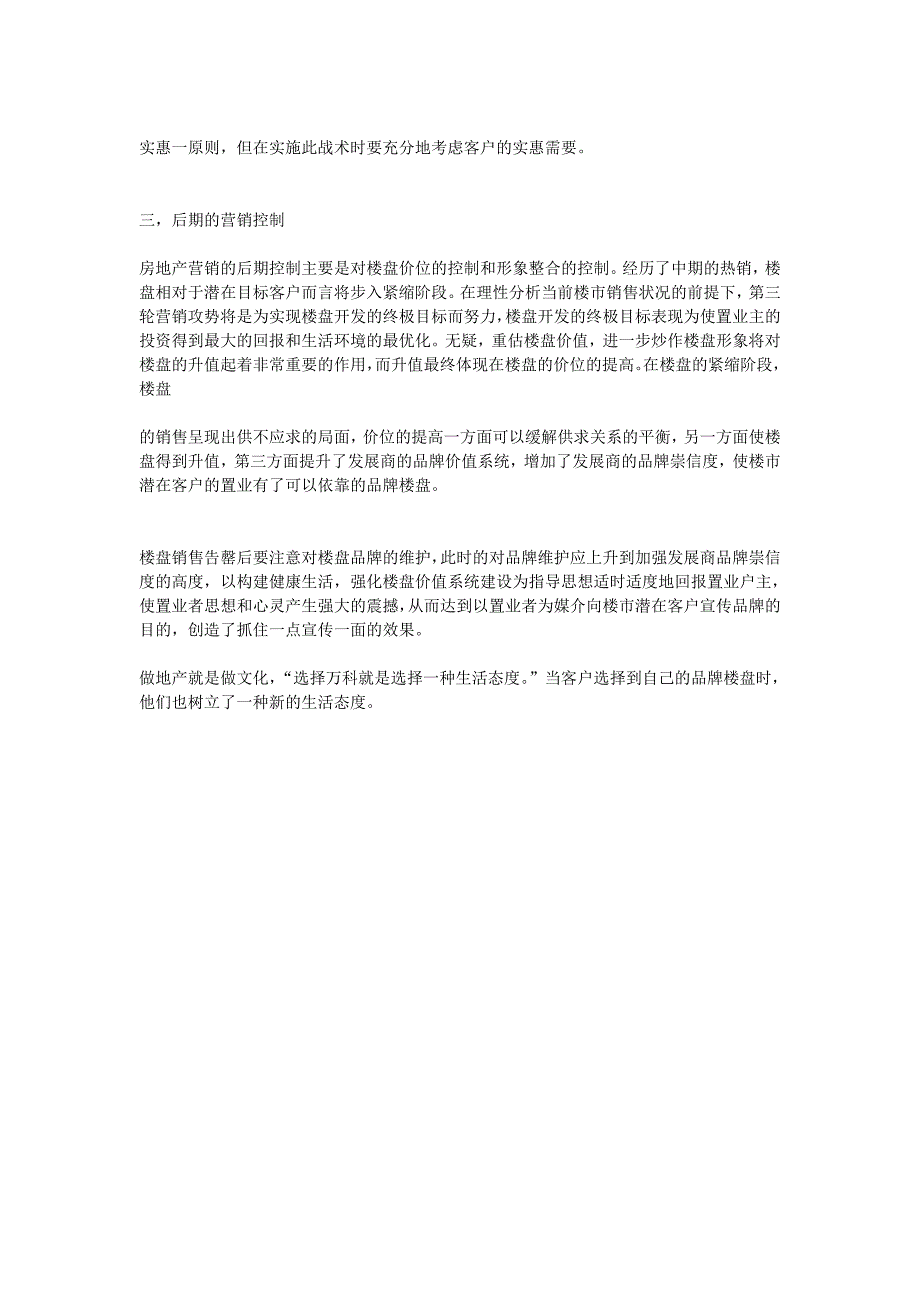 实惠一原则，但在实施此战术时要充分地考虑客户的实惠需要。

三，后期的营销控制

房地产营销的后期控制主要是对楼盘价位的控制和形象整合的控制。经历了中期的热销，楼盘相对于潜在目标客户而言将步入紧缩阶段。在理性分析当前楼市销售状况的前提下，第三轮营销攻势将是为实现楼盘开发的终极目标而努力，楼盘开发的终极目标表现为使置业主的投资得到最大的回报和生活环境的最优化。无疑，重估楼盘价值，进一步炒作楼盘形象将对楼盘的升值起着非常重要的作用，而升值最终体现在楼盘的价位的提高。在楼盘的紧缩阶段，楼盘

的销售呈现出供不应求的局面，价位的提高一方面可以缓解供求关系的平衡，另一方面使楼盘得到升值，第三方面提升了发展商的品牌价值系统，增加了发展商的品牌崇信度，使楼市潜在客户的置业有了可以依靠的品牌楼盘。

楼盘销售告罄后要注意对楼盘品牌的维护，此时的对品牌维护应上升到加强发展商品牌崇信度的高度，以构建健康生活，强化楼盘价值系统建设为指导思想适时适度地回报置业户主，使置业者思想和心灵产生强大的震撼，从而达到以置业者为媒介向楼市潜在客户宣传品牌的目的，创造了抓住一点宣传一面的效果。

做地产就是做文化，“选择万科就是选择一种生活态度。”当客户选择到自己的品牌楼盘时，他们也树立了一种新的生活态度。